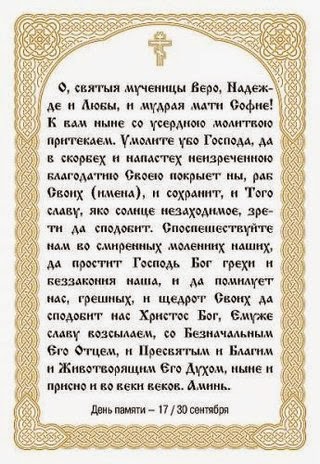 О, святыя мученицы Веро, Надежде и Любы, и мудрая мати Софие! К вам ныне со усердною молитвою притекаем. Умолите убо Господа, да в скорбех и напастех неизреченною благодатию Своею покрыет ны, раб Своих (имена), и сохранит, и Того славу, яко солнце незаходимое, зрети да сподобит. Споспешествуйте нам во смиренных молениих наших, да простит Господь Бог грехи и беззакония наша, и да помилует нас, грешных, и щедрот Своих да сподобит нас Христос Бог, Емуже славу возсылаем, со Безначальным Его Отцем, и Пресвятым и Благим и Животворящим Его Духом, ныне и присно и во веки веков. Аминь.

День памяти – 17 / 30 сентября